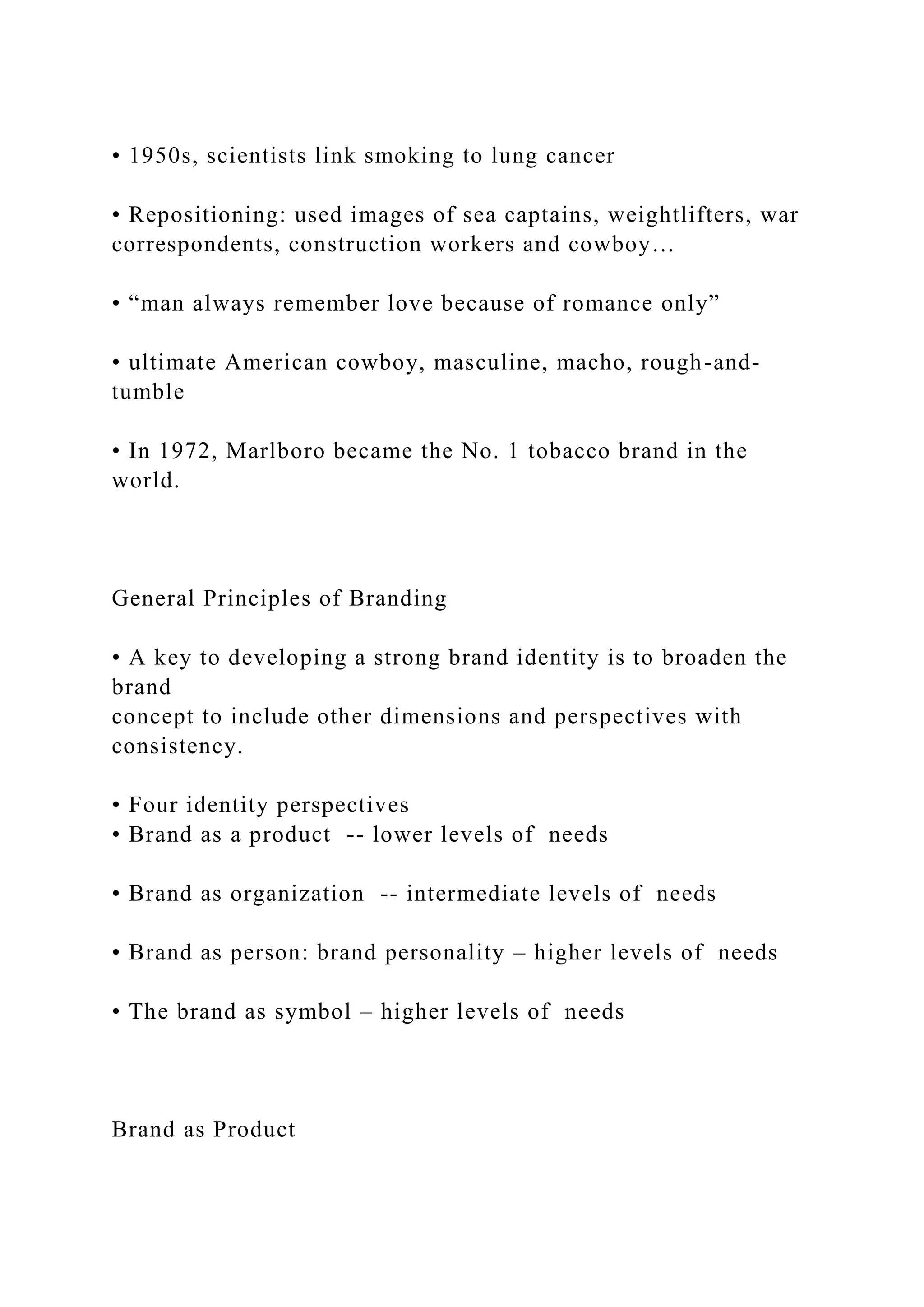 • 1950s, scientists link smoking to lung cancer

• Repositioning: used images of sea captains, weightlifters, war correspondents, construction workers and cowboy…

• “man always remember love because of romance only”

• ultimate American cowboy, masculine, macho, rough-and-tumble

• In 1972, Marlboro became the No. 1 tobacco brand in the world.

General Principles of Branding

• A key to developing a strong brand identity is to broaden the brand
concept to include other dimensions and perspectives with consistency.

• Four identity perspectives
• Brand as a product -- lower levels of needs

• Brand as organization -- intermediate levels of needs

• Brand as person: brand personality – higher levels of needs

• The brand as symbol – higher levels of needs

Brand as Product